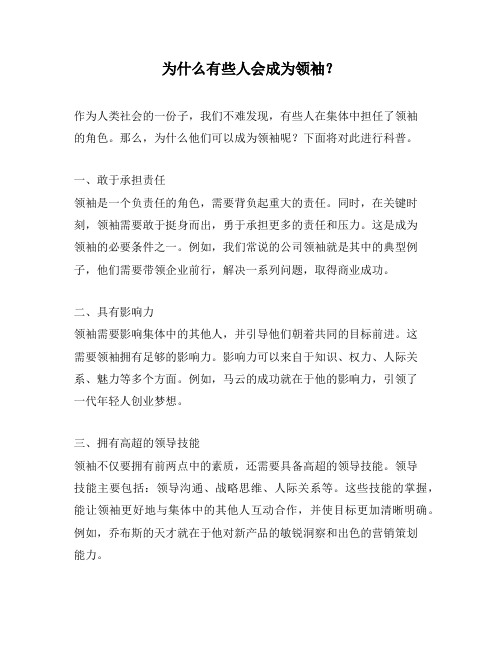 为什么有些人会成为领袖？

作为人类社会的一份子，我们不难发现，有些人在集体中担任了领袖的角色。那么，为什么他们可以成为领袖呢？下面将对此进行科普。

一、敢于承担责任
领袖是一个负责任的角色，需要背负起重大的责任。同时，在关键时刻，领袖需要敢于挺身而出，勇于承担更多的责任和压力。这是成为领袖的必要条件之一。例如，我们常说的公司领袖就是其中的典型例子，他们需要带领企业前行，解决一系列问题，取得商业成功。

二、具有影响力
领袖需要影响集体中的其他人，并引导他们朝着共同的目标前进。这需要领袖拥有足够的影响力。影响力可以来自于知识、权力、人际关系、魅力等多个方面。例如，马云的成功就在于他的影响力，引领了一代年轻人创业梦想。

三、拥有高超的领导技能
领袖不仅要拥有前两点中的素质，还需要具备高超的领导技能。领导技能主要包括：领导沟通、战略思维、人际关系等。这些技能的掌握，能让领袖更好地与集体中的其他人互动合作，并使目标更加清晰明确。例如，乔布斯的天才就在于他对新产品的敏锐洞察和出色的营销策划能力。